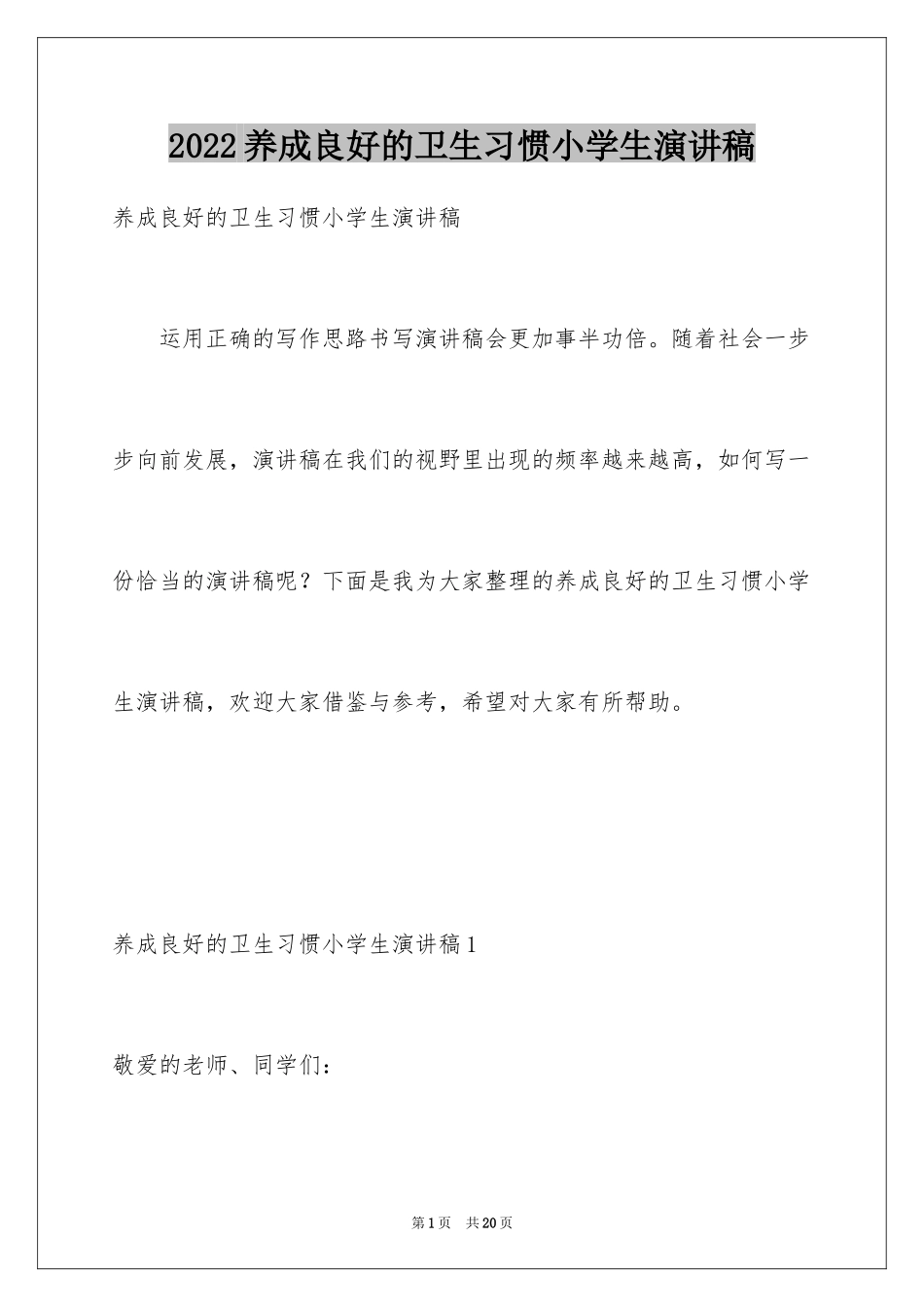 2022养成良好的卫生习惯小学生演讲稿

养成良好的卫生习惯小学生演讲稿

运用正确的写作思路书写演讲稿会更加事半功倍。随着社会一步步向前发展，演讲稿在我们的视野里出现的频率越来越高，如何写一份恰当的演讲稿呢？下面是我为大家整理的养成良好的卫生习惯小学生演讲稿，欢迎大家借鉴与参考，希望对大家有所帮助。

养成良好的卫生习惯小学生演讲稿1

敬爱的老师、同学们：

第1页 共20页